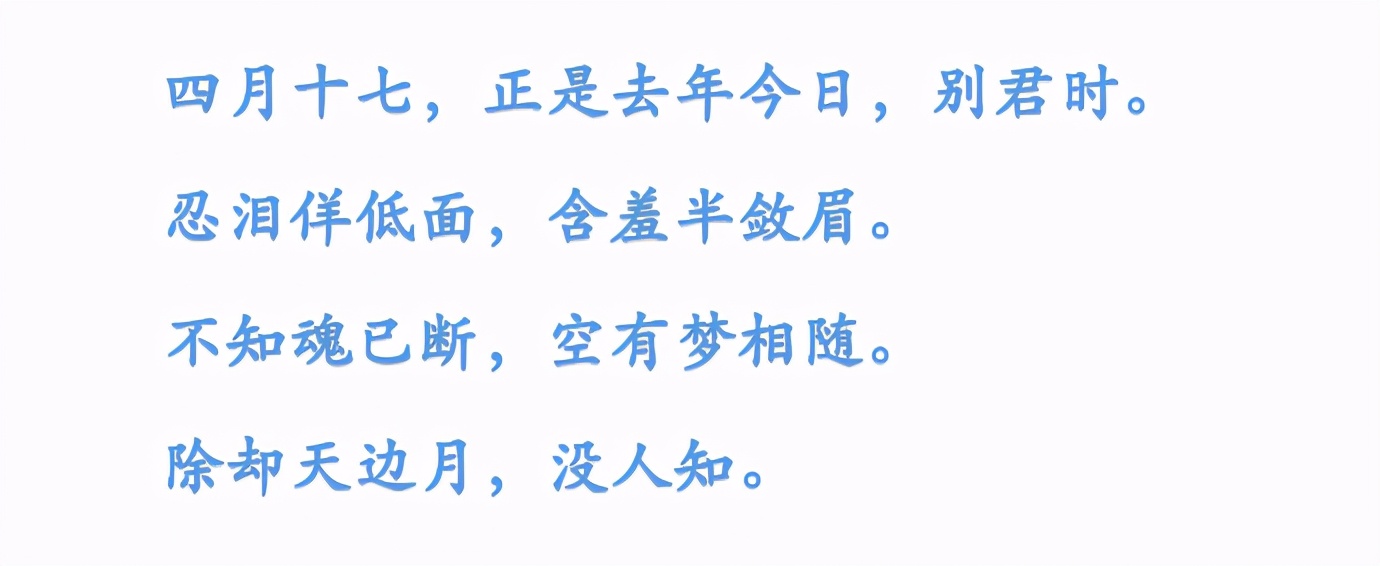 四月十七，正是去年今日，别君时。

忍泪佯低面，含羞半敛眉。

不知魂已断，空有梦相随。

除却天边月，没人知。